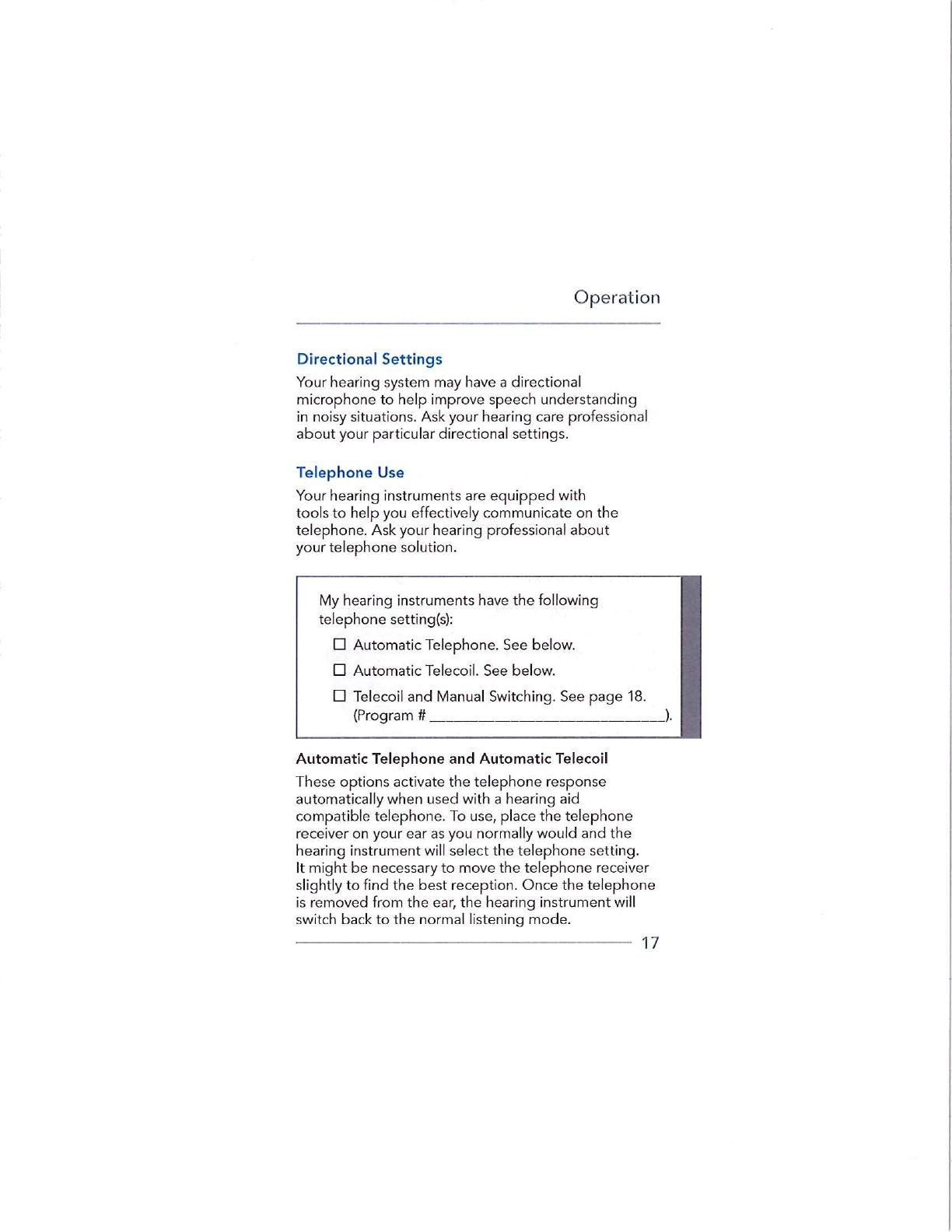 Operation

Directional Settings

Your hearing system may have a directional microphone to help improve speech understanding in noisy situations. Ask your hearing care professional about your particular directional settings.

Telephone Use

Your hearing instruments are equipped with tools to help you effectively communicate on the telephone. Ask your hearing professional about your telephone solution.

My hearing instruments have the following telephone setting(s):

☐ Automatic Telephone. See below.

☐ Automatic Telecoil. See below.

☐ Telecoil and Manual Switching. See page 18. (Program # ____________________________).

Automatic Telephone and Automatic Telecoil

These options activate the telephone response automatically when used with a hearing aid compatible telephone. To use, place the telephone receiver on your ear as you normally would and the hearing instrument will select the telephone setting. It might be necessary to move the telephone receiver slightly to find the best reception. Once the telephone is removed from the ear, the hearing instrument will switch back to the normal listening mode.

17